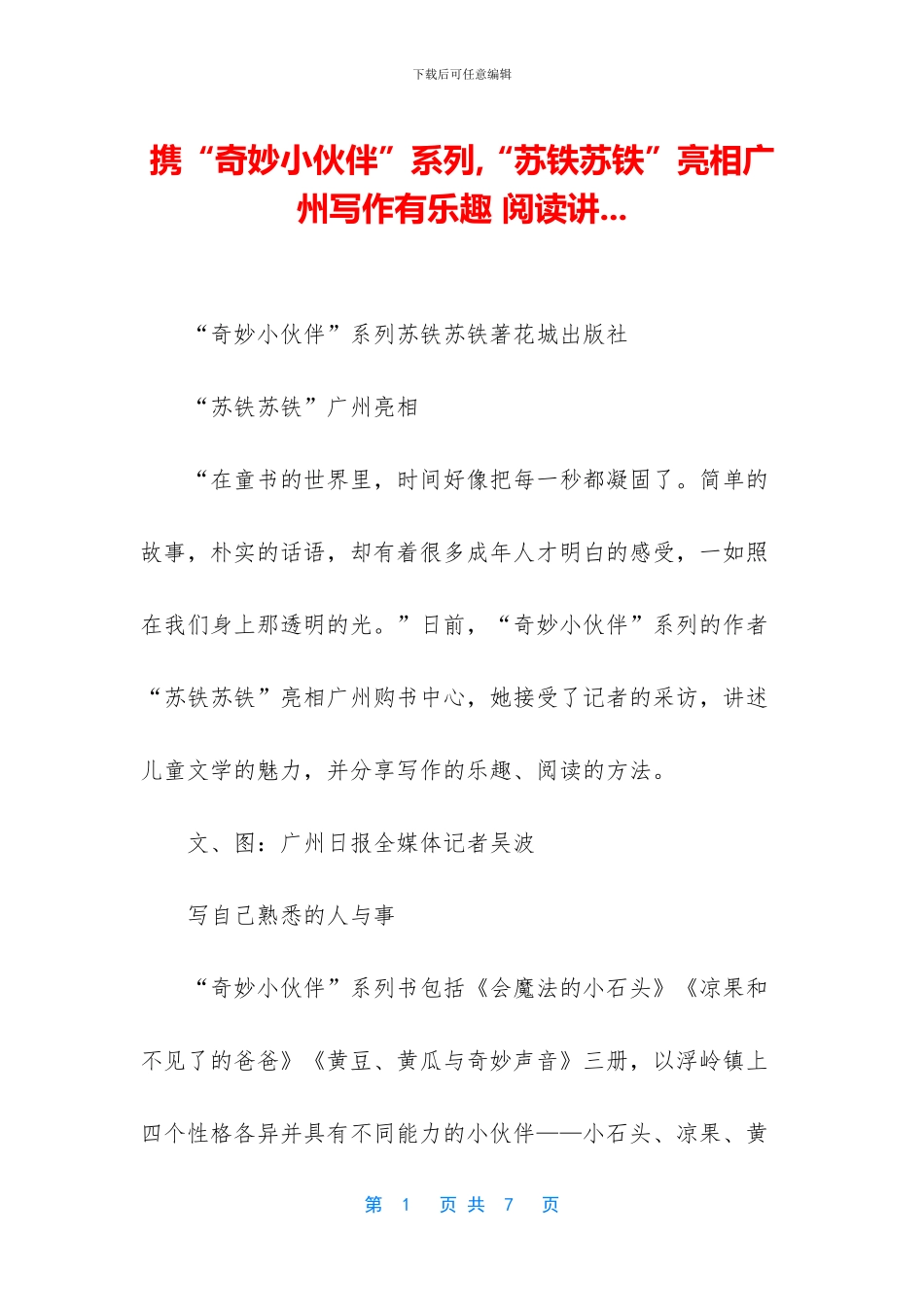 下载后可任意编辑

携“奇妙小伙伴”系列,“苏铁苏铁”亮相广州写作有乐趣 阅读讲...

“奇妙小伙伴”系列苏铁苏铁著花城出版社

“苏铁苏铁”广州亮相

“在童书的世界里，时间好像把每一秒都凝固了。简单的故事，朴实的话语，却有着很多成年人才明白的感受，一如照在我们身上那透明的光。”日前，“奇妙小伙伴”系列的作者“苏铁苏铁”亮相广州购书中心，她接受了记者的采访，讲述儿童文学的魅力，并分享写作的乐趣、阅读的方法。

文、图：广州日报全媒体记者吴波

写自己熟悉的人与事

“奇妙小伙伴”系列书包括《会魔法的小石头》《凉果和不见了的爸爸》《黄豆、黄瓜与奇妙声音》三册，以浮岭镇上四个性格各异并具有不同能力的小伙伴——小石头、凉果、黄

第 1 页 共 7 页